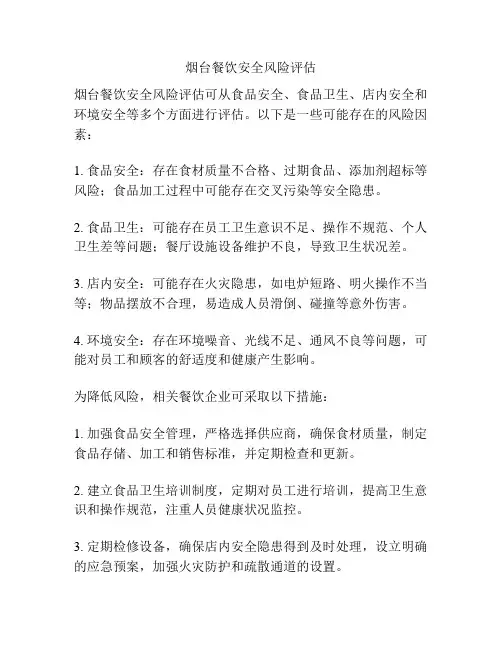 烟台餐饮安全风险评估

烟台餐饮安全风险评估可从食品安全、食品卫生、店内安全和环境安全等多个方面进行评估。以下是一些可能存在的风险因素：

1. 食品安全：存在食材质量不合格、过期食品、添加剂超标等风险；食品加工过程中可能存在交叉污染等安全隐患。

2. 食品卫生：可能存在员工卫生意识不足、操作不规范、个人卫生差等问题；餐厅设施设备维护不良，导致卫生状况差。

3. 店内安全：可能存在火灾隐患，如电炉短路、明火操作不当等；物品摆放不合理，易造成人员滑倒、碰撞等意外伤害。

4. 环境安全：存在环境噪音、光线不足、通风不良等问题，可能对员工和顾客的舒适度和健康产生影响。

为降低风险，相关餐饮企业可采取以下措施：

1. 加强食品安全管理，严格选择供应商，确保食材质量，制定食品存储、加工和销售标准，并定期检查和更新。

2. 建立食品卫生培训制度，定期对员工进行培训，提高卫生意识和操作规范，注重人员健康状况监控。

3. 定期检修设备，确保店内安全隐患得到及时处理，设立明确的应急预案，加强火灾防护和疏散通道的设置。